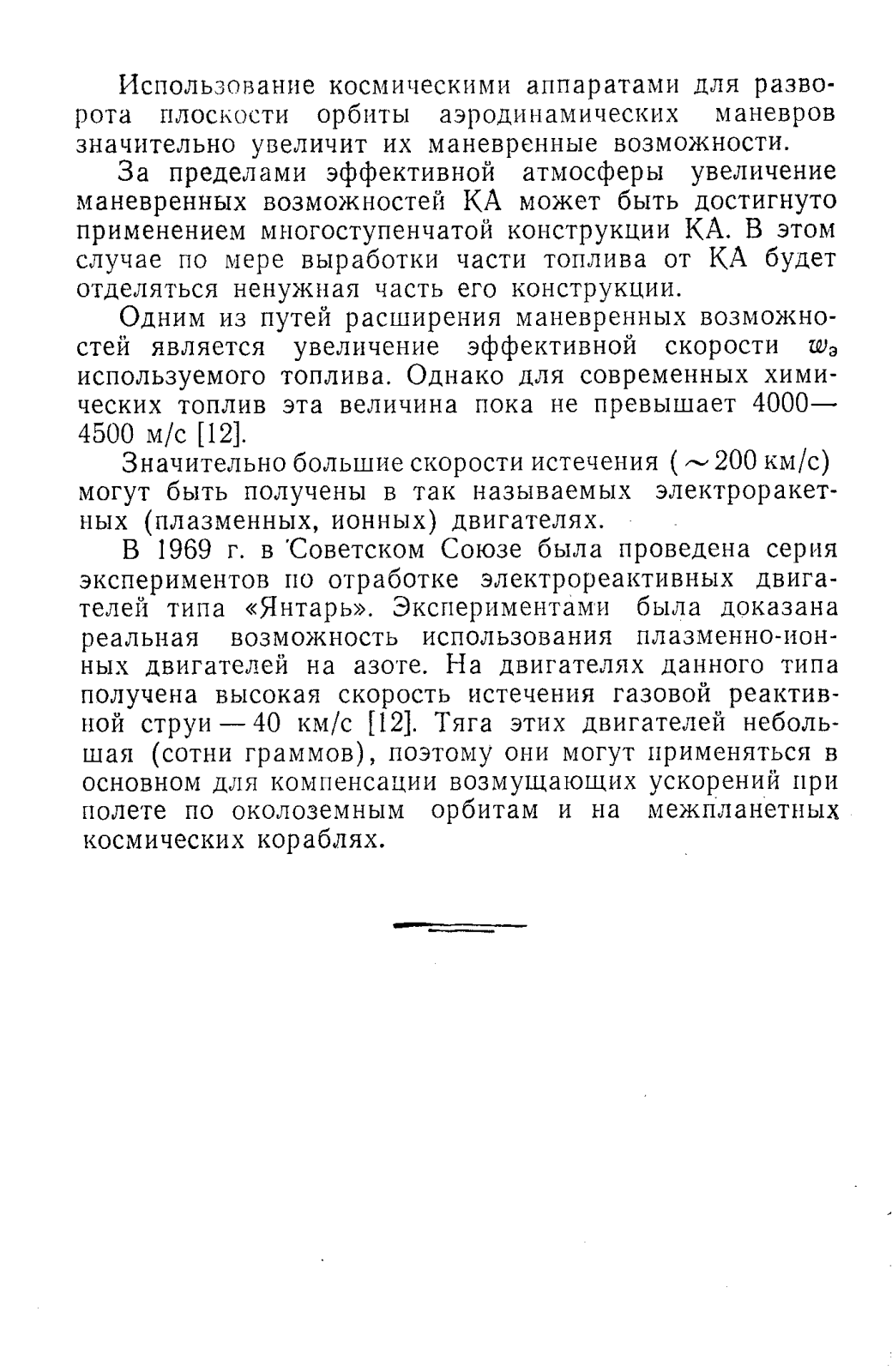 Использование космическими аппаратами для разворота плоскости орбиты аэродинамических маневров значительно увеличит их маневренные возможности.

За пределами эффективной атмосферы увеличение маневренных возможностей КА может быть достигнуто применением многоступенчатой конструкции КА. В этом случае по мере выработки части топлива от КА будет отделяться ненужная часть его конструкции.

Одним из путей расширения маневренных возможностей является увеличение эффективной скорости $w_э$ используемого топлива. Однако для современных химических топлив эта величина пока не превышает 4000—4500 м/с [12].

Значительно большие скорости истечения ($\sim$200 км/с) могут быть получены в так называемых электроракетных (плазменных, ионных) двигателях.

В 1969 г. в Советском Союзе была проведена серия экспериментов по отработке электрореактивных двигателей типа «Янтарь». Экспериментами была доказана реальная возможность использования плазменно-ионных двигателей на азоте. На двигателях данного типа получена высокая скорость истечения газовой реактивной струи — 40 км/с [12]. Тяга этих двигателей небольшая (сотни граммов), поэтому они могут применяться в основном для компенсации возмущающих ускорений при полете по околоземным орбитам и на межпланетных космических кораблях.